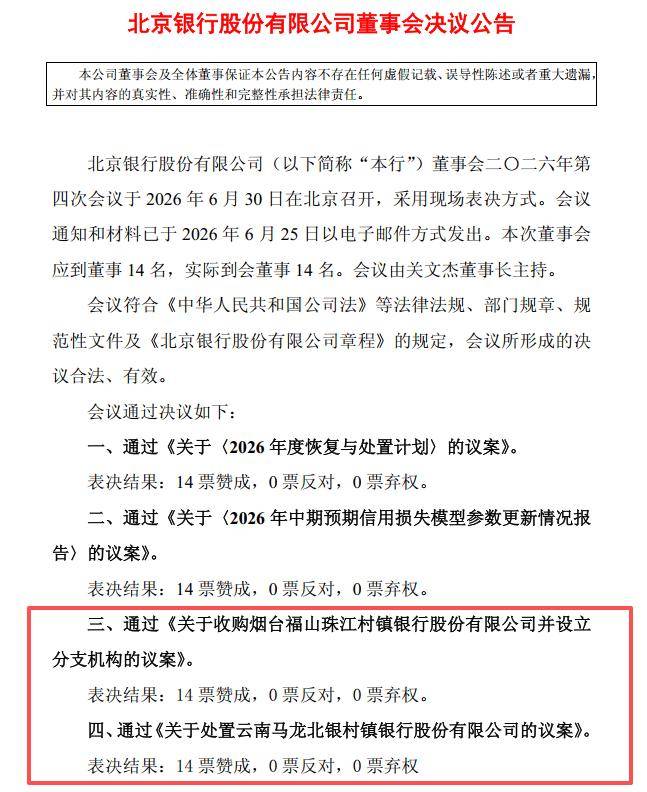 北京银行股份有限公司董事会决议公告

本公司董事会及全体董事保证本公告内容不存在任何虚假记载、误导性陈述或者重大遗漏，并对其内容的真实性、准确性和完整性承担法律责任。

北京银行股份有限公司（以下简称“本行”）董事会二〇二六年第四次会议于2026年6月30日在北京召开，采用现场表决方式。会议通知和材料已于2026年6月25日以电子邮件方式发出。本次董事会应到董事14名，实际到会董事14名。会议由关文杰董事长主持。

会议符合《中华人民共和国公司法》等法律法规、部门规章、规范性文件及《北京银行股份有限公司章程》的规定，会议所形成的决议合法、有效。

会议通过决议如下：

一、通过《关于〈2026年度恢复与处置计划〉的议案》。

表决结果：14票赞成，0票反对，0票弃权。

二、通过《关于〈2026年中期预期信用损失模型参数更新情况报告〉的议案》。

表决结果：14票赞成，0票反对，0票弃权。

三、通过《关于收购烟台福山珠江村镇银行股份有限公司并设立分支机构的议案》。

表决结果：14票赞成，0票反对，0票弃权。

四、通过《关于处置云南马龙北银村镇银行股份有限公司的议案》。

表决结果：14票赞成，0票反对，0票弃权